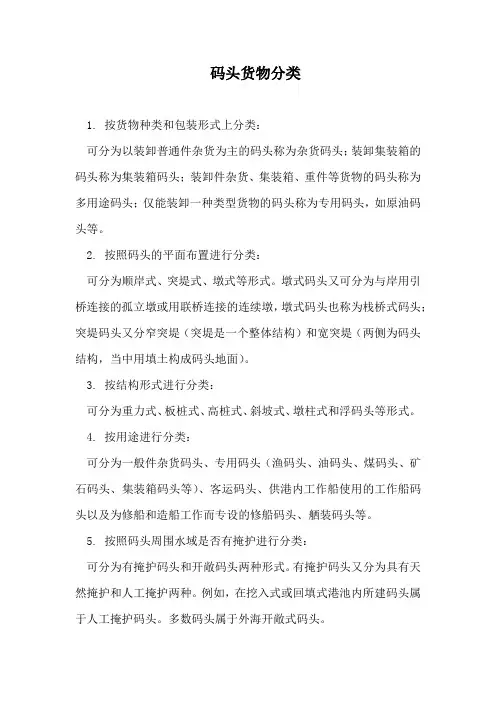 码头货物分类

1. 按货物种类和包装形式上分类：

可分为以装卸普通件杂货为主的码头称为杂货码头；装卸集装箱的码头称为集装箱码头；装卸件杂货、集装箱、重件等货物的码头称为多用途码头；仅能装卸一种类型货物的码头称为专用码头，如原油码头等。

2. 按照码头的平面布置进行分类：

可分为顺岸式、突堤式、墩式等形式。墩式码头又可分为与岸用引桥连接的孤立墩或用联桥连接的连续墩，墩式码头也称为栈桥式码头；突堤码头又分窄突堤（突堤是一个整体结构）和宽突堤（两侧为码头结构，当中用填土构成码头地面）。

3. 按结构形式进行分类：

可分为重力式、板桩式、高桩式、斜坡式、墩柱式和浮码头等形式。

4. 按用途进行分类：

可分为一般件杂货码头、专用码头（渔码头、油码头、煤码头、矿石码头、集装箱码头等）、客运码头、供港内工作船使用的工作船码头以及为修船和造船工作而专设的修船码头、舾装码头等。

5. 按照码头周围水域是否有掩护进行分类：

可分为有掩护码头和开敞码头两种形式。有掩护码头又分为具有天然掩护和人工掩护两种。例如，在挖入式或回填式港池内所建码头属于人工掩护码头。多数码头属于外海开敞式码头。